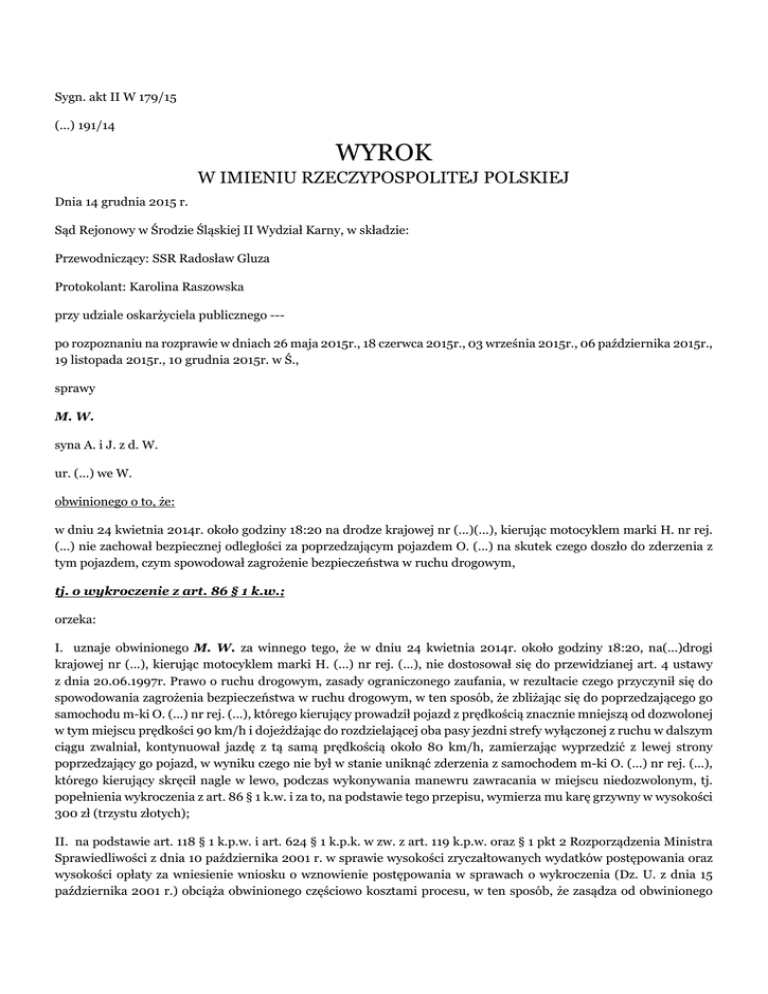 Sygn. akt II W 179/15

(...) 191/14

WYROK
W IMIENIU RZECZYPOSPOLITEJ POLSKIEJ

Dnia 14 grudnia 2015 r.

Sąd Rejonowy w Środzie Śląskiej II Wydział Karny, w składzie:

Przewodniczący: SSR Radosław Gluza

Protokolant: Karolina Raszowska

przy udziale oskarżyciela publicznego ---

po rozpoznaniu na rozprawie w dniach 26 maja 2015r., 18 czerwca 2015r., 03 września 2015r., 06 października 2015r., 19 listopada 2015r., 10 grudnia 2015r. w Ś.,

sprawy

M. W.

syna A. i J. z d. W.

ur. (...) we W.

obwinionego o to, że:

w dniu 24 kwietnia 2014r. około godziny 18:20 na drodze krajowej nr (...)(...), kierując motocyklem marki H. nr rej. (...) nie zachował bezpiecznej odległości za poprzedzającym pojazdem O. (...) na skutek czego doszło do zderzenia z tym pojazdem, czym spowodował zagrożenie bezpieczeństwa w ruchu drogowym,

tj. o wykroczenie z art. 86 § 1 k.w.;

orzeka:

I. uznaje obwinionego M. W. za winnego tego, że w dniu 24 kwietnia 2014r. około godziny 18:20, na(...)drogi krajowej nr (...), kierując motocyklem marki H. (...) nr rej. (...), nie dostosował się do przewidzianej art. 4 ustawy z dnia 20.06.1997r. Prawo o ruchu drogowym, zasady ograniczonego zaufania, w rezultacie czego przyczynił się do spowodowania zagrożenia bezpieczeństwa w ruchu drogowym, w ten sposób, że zbliżając się do poprzedzającego go samochodu m-ki O. (...) nr rej. (...), którego kierujący prowadził pojazd z prędkością znacznie mniejszą od dozwolonej w tym miejscu prędkości 90 km/h i dojeżdżając do rozdzielającej oba pasy jezdni strefy wyłączonej z ruchu w dalszym ciągu zwalniał, kontynuował jazdę z tą samą prędkością około 80 km/h, zamierzając wyprzedzić z lewej strony poprzedzający go pojazd, w wyniku czego nie był w stanie uniknąć zderzenia z samochodem m-ki O. (...) nr rej. (...), którego kierujący skręcił nagle w lewo, podczas wykonywania manewru zawracania w miejscu niedozwolonym, tj. popełnienia wykroczenia z art. 86 § 1 k.w. i za to, na podstawie tego przepisu, wymierza mu karę grzywny w wysokości 300 zł (trzystu złotych);

II. na podstawie art. 118 § 1 k.p.w. i art. 624 § 1 k.p.k. w zw. z art. 119 k.p.w. oraz § 1 pkt 2 Rozporządzenia Ministra Sprawiedliwości z dnia 10 października 2001 r. w sprawie wysokości zryczałtowanych wydatków postępowania oraz wysokości opłaty za wniesienie wniosku o wznowienie postępowania w sprawach o wykroczenia (Dz. U. z dnia 15 października 2001 r.) obciąża obwinionego częściowo kosztami procesu, w ten sposób, że zasądza od obwinionego